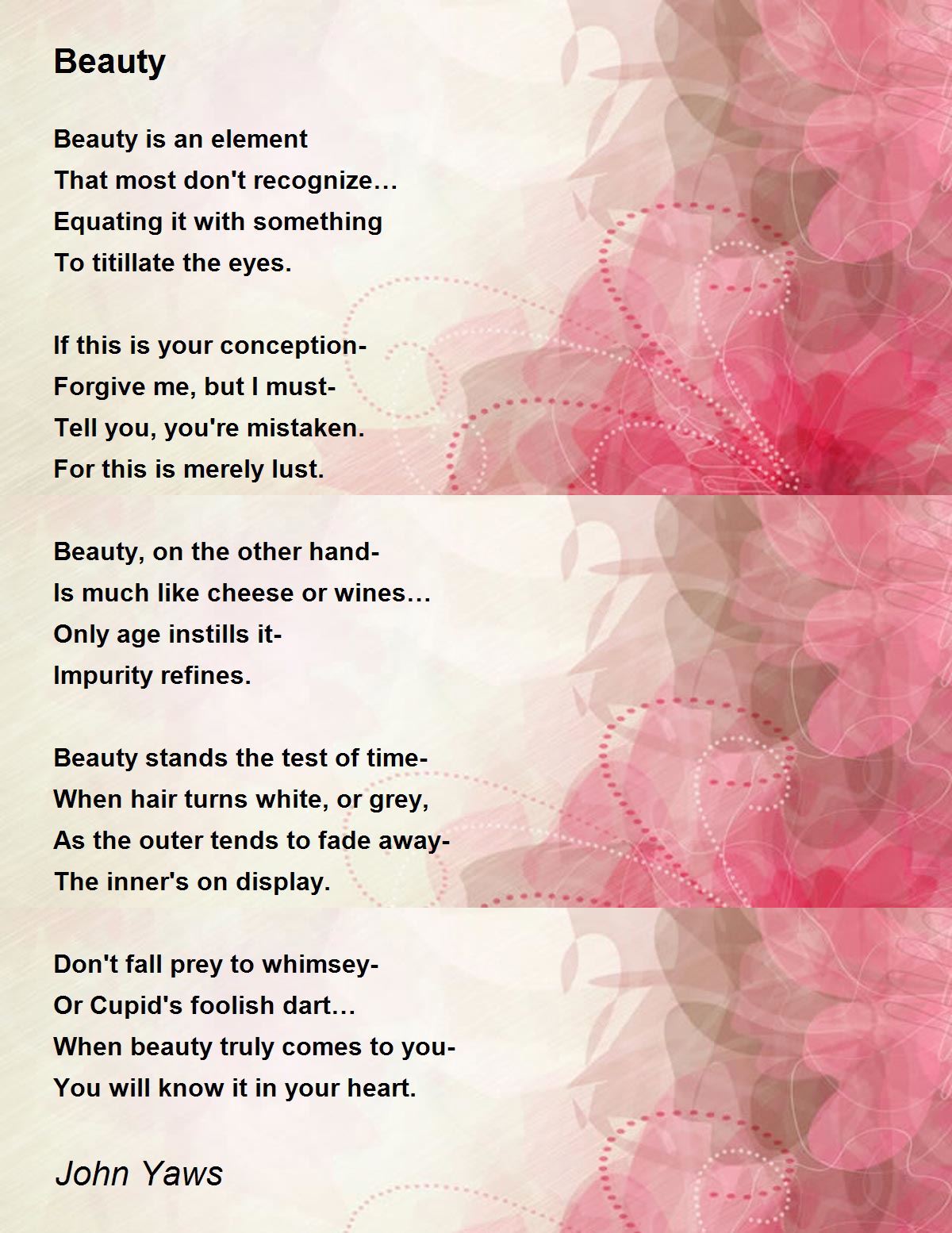 Beauty

Beauty is an element
That most don't recognize…
Equating it with something
To titillate the eyes.

If this is your conception-
Forgive me, but I must-
Tell you, you're mistaken.
For this is merely lust.

Beauty, on the other hand-
Is much like cheese or wines…
Only age instills it-
Impurity refines.

Beauty stands the test of time-
When hair turns white, or grey,
As the outer tends to fade away-
The inner's on display.

Don't fall prey to whimsey-
Or Cupid's foolish dart…
When beauty truly comes to you-
You will know it in your heart.

John Yaws